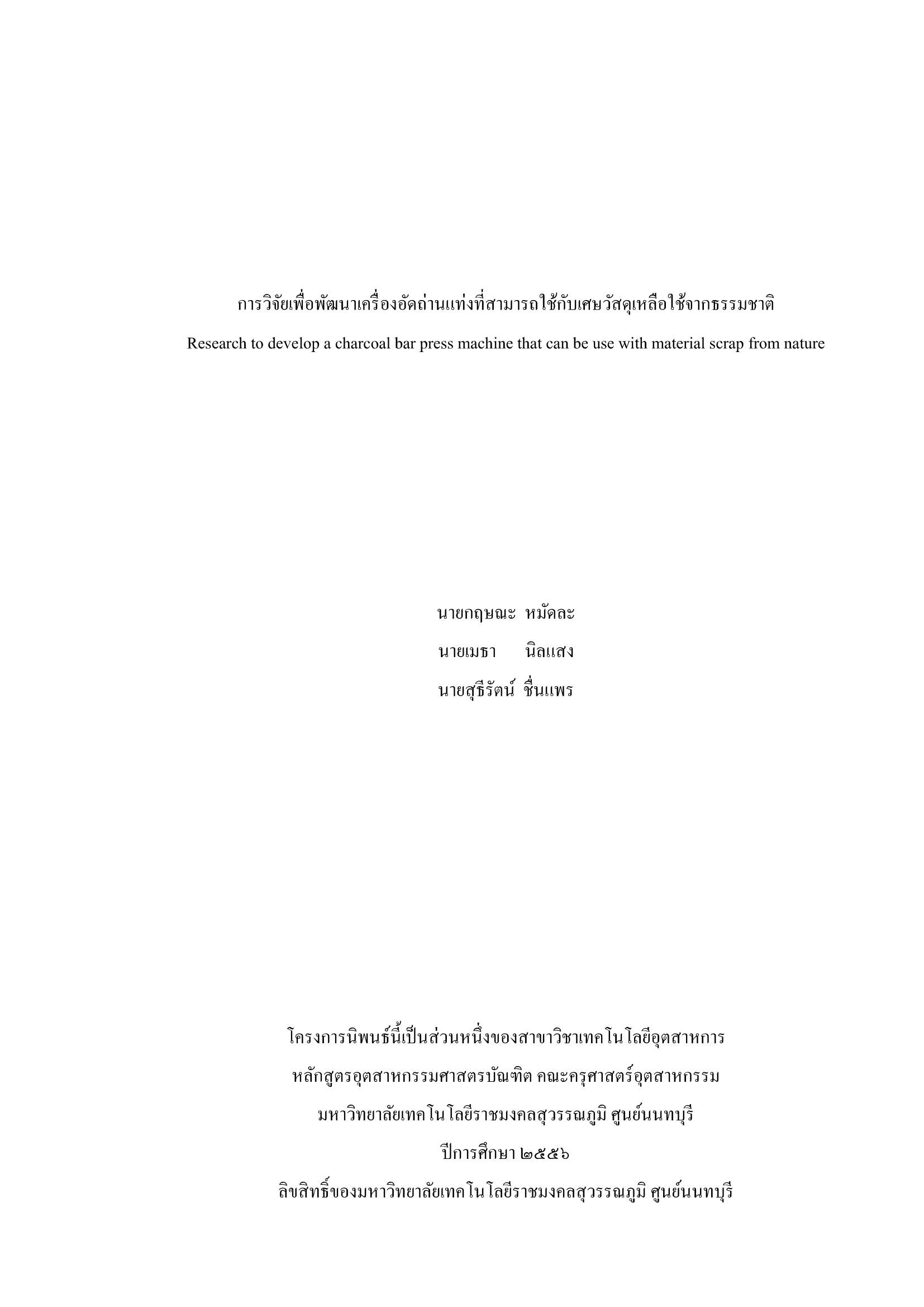 การวิจัยเพื่อพัฒนาเครื่องอัดถ่านแท่งที่สามารถใช้กับเศษวัสดุเหลือใช้จากธรรมชาติ

Research to develop a charcoal bar press machine that can be use with material scrap from nature

นายกฤษณะ หมัดละ

นายเมธา นิลแสง

นายสุธีรัตน์ ชื่นแพร

โครงการนิพนธ์นี้เป็นส่วนหนึ่งของสาขาวิชาเทคโนโลยีอุตสาหการ

หลักสูตรอุตสาหกรรมศาสตรบัณฑิต คณะครุศาสตร์อุตสาหกรรม

มหาวิทยาลัยเทคโนโลยีราชมงคลสุวรรณภูมิ ศูนย์นนทบุรี

ปีการศึกษา ๒๕๕๖

ลิขสิทธิ์ของมหาวิทยาลัยเทคโนโลยีราชมงคลสุวรรณภูมิ ศูนย์นนทบุรี